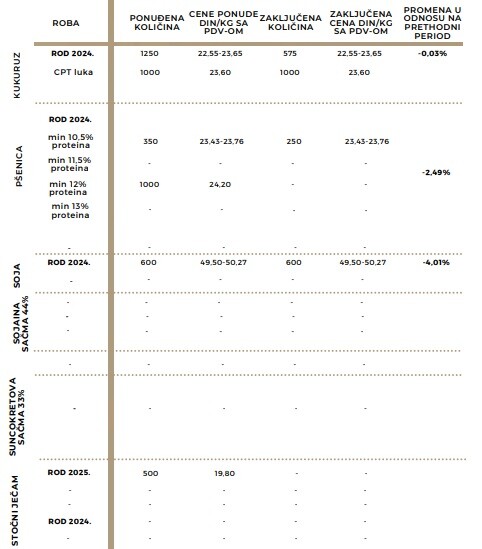 | | ROBA | PONUĐENA KOLIČINA | CENE PONUDE DIN/KG SA PDV-OM | ZAKLJUČENA KOLIČINA | ZAKLJUČENA CENA DIN/KG SA PDV-OM | PROMENA U ODNOSU NA PRETHODNI PERIOD |
|---|---|---|---|---|---|---|
| KUKURUZ | ROD 2024. | 1250 | 22,55-23,65 | 575 | 22,55-23,65 | -0,03% |
| | CPT luka | 1000 | 23,60 | 1000 | 23,60 | |
| PŠENICA | ROD 2024. | | | | | |
| | min 10,5% proteina | 350 | 23,43-23,76 | 250 | 23,43-23,76 | |
| | min 11,5% proteina | - | - | - | - | -2,49% |
| | min 12% proteina | 1000 | 24,20 | - | - | |
| | min 13% proteina | - | - | - | - | |
| | - | - | - | - | - | |
| SOJA | ROD 2024. | 600 | 49,50-50,27 | 600 | 49,50-50,27 | -4,01% |
| | - | - | - | - | - | |
| SOJAINA SAČMA 44% | - | - | - | - | - | |
| | - | - | - | - | - | |
| | - | - | - | - | - | |
| | - | - | - | - | - | |
| SUNCOKRETOVA SAČMA 33% | - | - | - | - | - | |
| STOČNI JEČAM | ROD 2025. | 500 | 19,80 | - | - | |
| | - | - | - | - | - | |
| | - | - | - | - | - | |
| | ROD 2024. | - | - | - | - | |
| | - | - | - | - | - | |